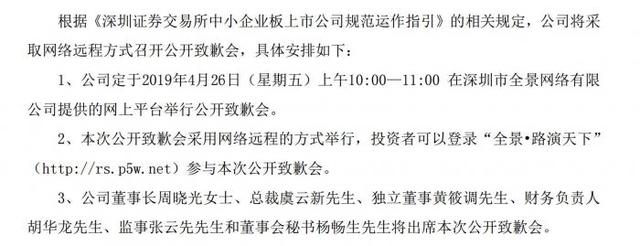 根据《深圳证券交易所中小企业板上市公司规范运作指引》的相关规定，公司将采取网络远程方式召开公开致歉会，具体安排如下：

1、公司定于2019年4月26日（星期五）上午10:00—11:00 在深圳市全景网络有限公司提供的网上平台举行公开致歉会。

2、本次公开致歉会采用网络远程的方式举行，投资者可以登录“全景•路演天下”（http://rs.p5w.net）参与本次公开致歉会。

3、公司董事长周晓光女士、总裁虞云新先生、独立董事黄筱调先生、财务负责人胡华龙先生、监事张云先先生和董事会秘书杨畅生先生将出席本次公开致歉会。